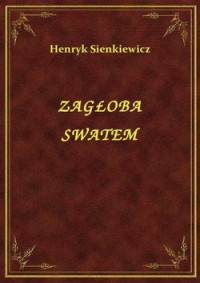 Henryk Sienkiewicz

ZAGŁOBA SWATEM